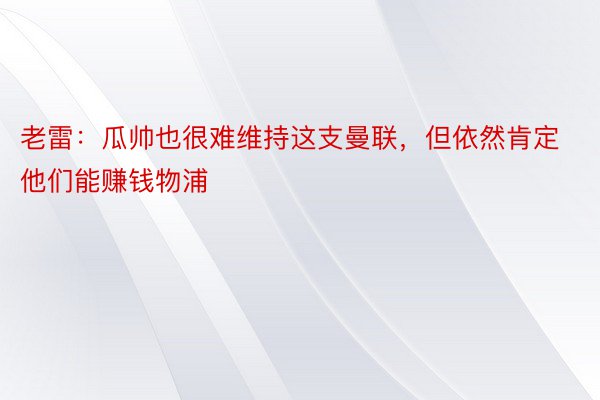 老雷：瓜帅也很难维持这支曼联，但依然肯定他们能赚钱物浦